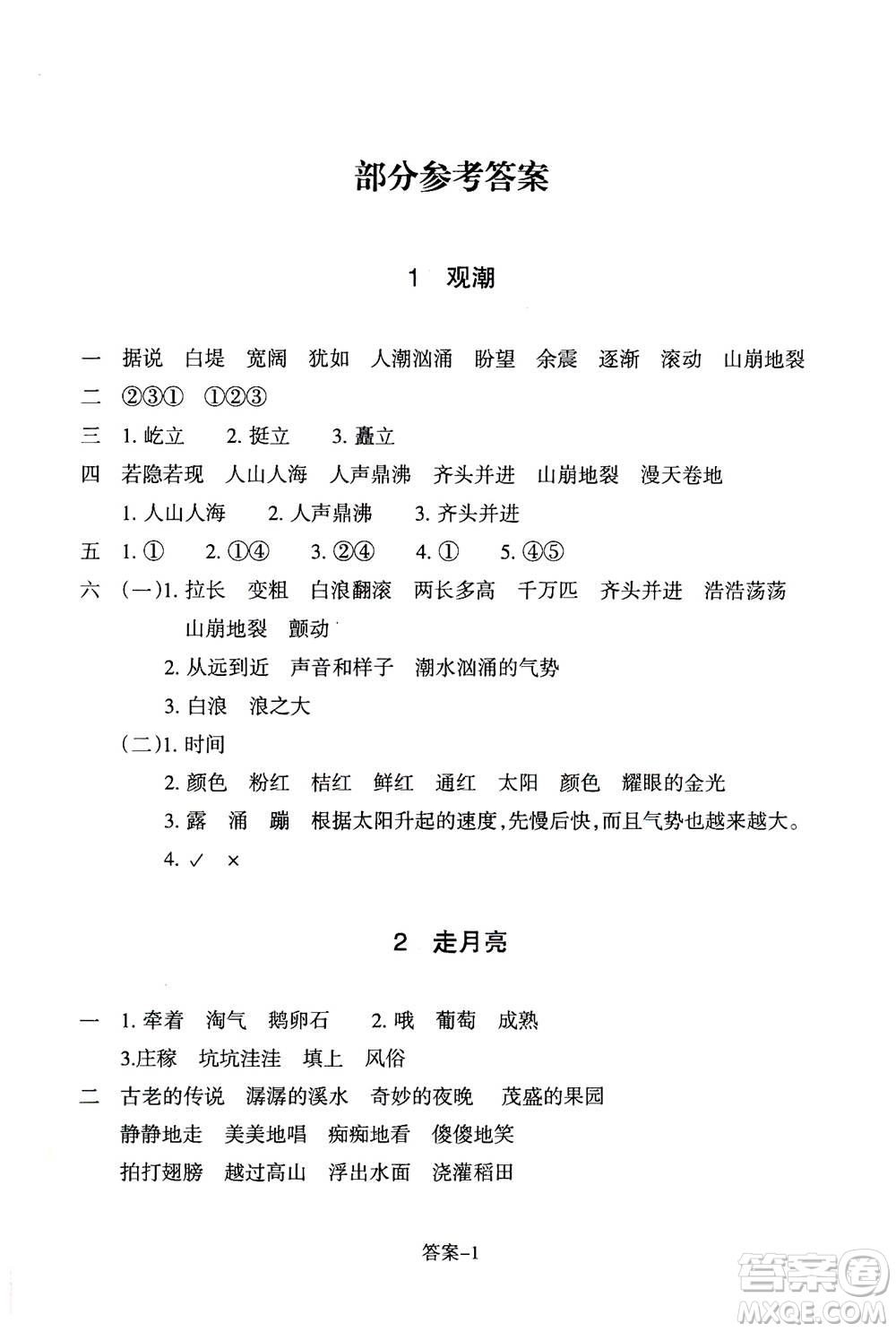 部分参考答案

1 观潮

一 据说 白堤 宽阔 犹如 人潮汹涌 盼望 余震 逐渐 滚动 山崩地裂

二 ②③① ①②③

三 1. 屹立 2. 挺立 3. 矗立

四 若隐若现 人山人海 人声鼎沸 齐头并进 山崩地裂 漫天卷地

1. 人山人海 2. 人声鼎沸 3. 齐头并进

五 1. ① 2. ①④ 3. ②④ 4. ① 5. ④⑤

六 (一)1. 拉长 变粗 白浪翻滚 两长多高 千万匹 齐头并进 浩浩荡荡 山崩地裂 颤动

2. 从远到近 声音和样子 潮水汹涌的气势

3. 白浪 浪之大

(二)1. 时间

2. 颜色 粉红 桔红 鲜红 通红 太阳 颜色 耀眼的金光

3. 露 涌 蹦 根据太阳升起的速度，先慢后快，而且气势也越来越大。

4. ✓ ×

2 走月亮

一 1. 牵着 淘气 鹅卵石 2. 哦 葡萄 成熟

3.庄稼 坑坑洼洼 填上 风俗

二 古老的传说 潺潺的溪水 奇妙的夜晚 茂盛的果园

静静地走 美美地唱 痴痴地看 傻傻地笑

拍打翅膀 越过高山 浮出水面 浇灌稻田

答案-1

答案圈
MXQE.COM